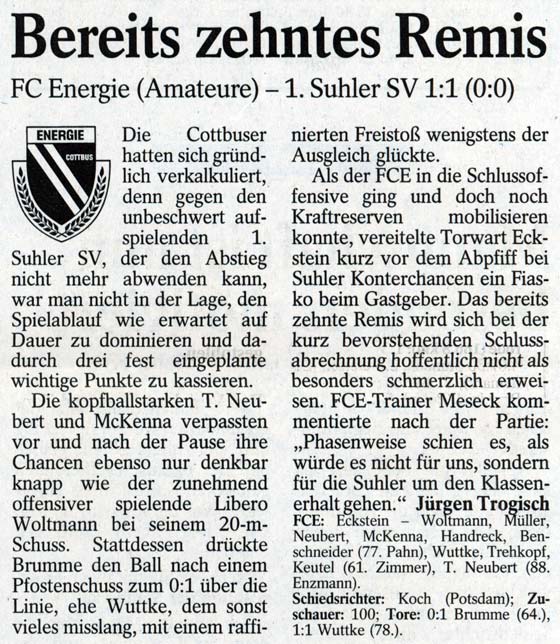 Bereits zehntes Remis

FC Energie (Amateure) – 1. Suhler SV 1:1 (0:0)

ENERGIE
COTTBUS

Die Cottbuser hatten sich gründlich verkalkuliert, denn gegen den unbeschwert aufspielenden 1. Suhler SV, der den Abstieg nicht mehr abwenden kann, war man nicht in der Lage, den Spielablauf wie erwartet auf Dauer zu dominieren und dadurch drei fest eingeplante wichtige Punkte zu kassieren.

Die kopfballstarken T. Neubert und McKenna verpassten vor und nach der Pause ihre Chancen ebenso nur denkbar knapp wie der zunehmend offensiver spielende Libero Woltmann bei seinem 20-m-Schuss. Stattdessen drückte Brumme den Ball nach einem Pfostenschuss zum 0:1 über die Linie, ehe Wuttke, dem sonst vieles misslang, mit einem raffinierten Freistoß wenigstens der Ausgleich glückte.

Als der FCE in die Schlussoffensive ging und doch noch Kraftreserven mobilisieren konnte, vereitelte Torwart Eckstein kurz vor dem Abpfiff bei Suhler Konterchancen ein Fiasko beim Gastgeber. Das bereits zehnte Remis wird sich bei der kurz bevorstehenden Schlussabrechnung hoffentlich nicht als besonders schmerzlich erweisen. FCE-Trainer Meseck kommentierte nach der Partie: „Phasenweise schien es, als würde es nicht für uns, sondern für die Suhler um den Klassenerhalt gehen.“ Jürgen Trogisch

FCE: Eckstein – Woltmann, Müller, Neubert, McKenna, Handreck, Benschneider (77. Pahn), Wuttke, Trehkopf, Keutel (61. Zimmer), T. Neubert (88. Enzmann).

Schiedsrichter: Koch (Potsdam); Zuschauer: 100; Tore: 0:1 Brumme (64.), 1:1 Wuttke (78.).